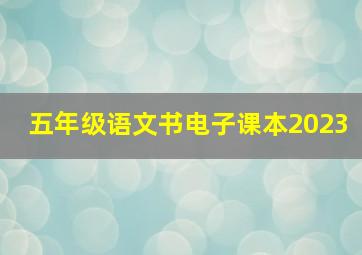 五年级语文书电子课本2023